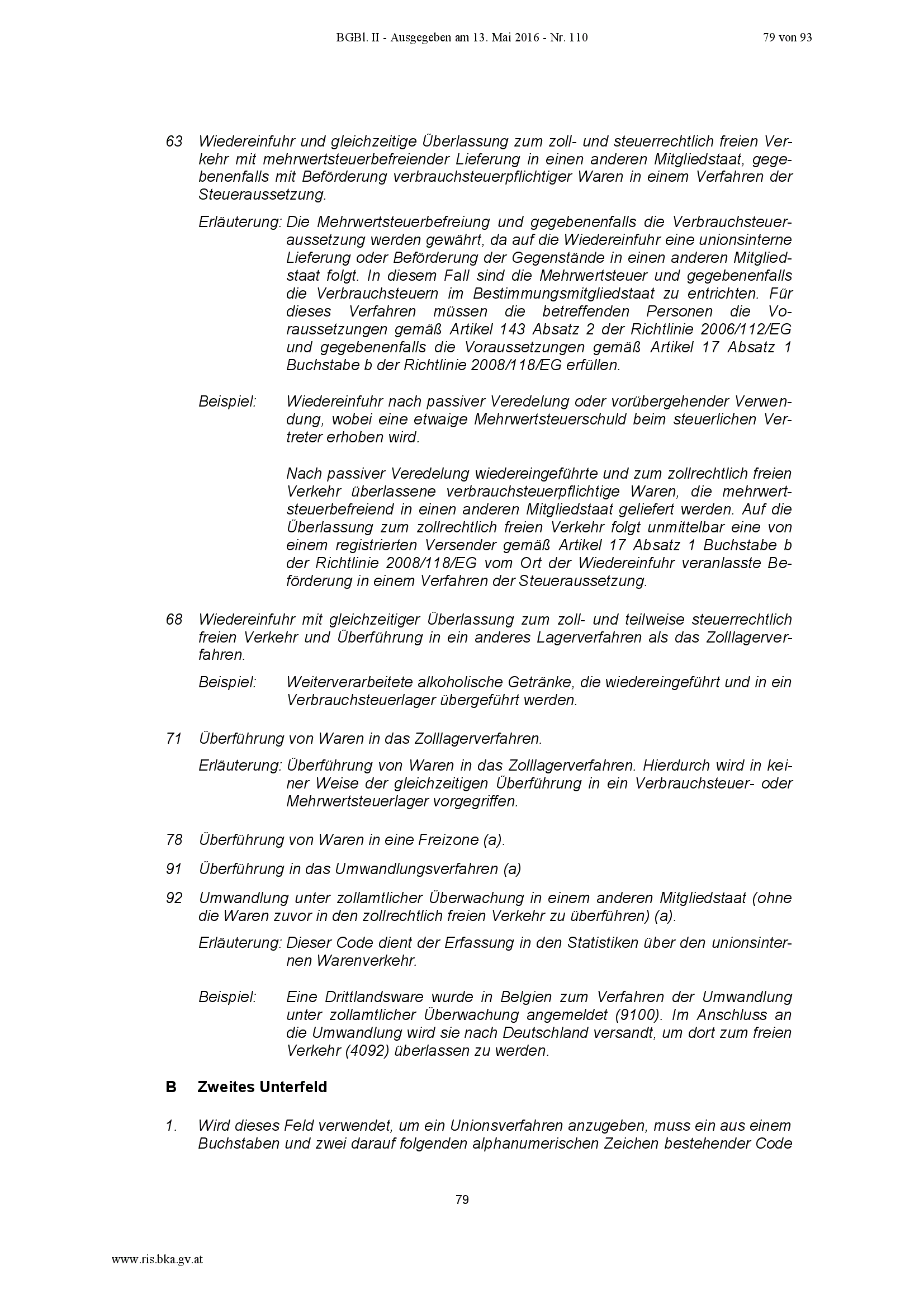 BGBl. II - Ausgegeben am 13. Mai 2016 - Nr. 110

79 von 93

63 Wiedereinfuhr und gleichzeitige Überlassung zum zoll- und steuerrechtlich freien Verkehr mit mehrwertsteuerbefreiender Lieferung in einen anderen Mitgliedstaat, gegebenenfalls mit Beförderung verbrauchsteuerpflichtiger Waren in einem Verfahren der Steueraussetzung.

Erläuterung: Die Mehrwertsteuerbefreiung und gegebenenfalls die Verbrauchsteueraussetzung werden gewährt, da auf die Wiedereinfuhr eine unionsinterne Lieferung oder Beförderung der Gegenstände in einen anderen Mitgliedstaat folgt. In diesem Fall sind die Mehrwertsteuer und gegebenenfalls die Verbrauchsteuern im Bestimmungsmitgliedstaat zu entrichten. Für dieses Verfahren müssen die betreffenden Personen die Voraussetzungen gemäß Artikel 143 Absatz 2 der Richtlinie 2006/112/EG und gegebenenfalls die Voraussetzungen gemäß Artikel 17 Absatz 1 Buchstabe b der Richtlinie 2008/118/EG erfüllen.

Beispiel: Wiedereinfuhr nach passiver Veredelung oder vorübergehender Verwendung, wobei eine etwaige Mehrwertsteuerschuld beim steuerlichen Vertreter erhoben wird.

Nach passiver Veredelung wiedereingeführte und zum zollrechtlich freien Verkehr überlassene verbrauchsteuerpflichtige Waren, die mehrwertsteuerbefreiend in einen anderen Mitgliedstaat geliefert werden. Auf die Überlassung zum zollrechtlich freien Verkehr folgt unmittelbar eine von einem registrierten Versender gemäß Artikel 17 Absatz 1 Buchstabe b der Richtlinie 2008/118/EG vom Ort der Wiedereinfuhr veranlasste Beförderung in einem Verfahren der Steueraussetzung.

68 Wiedereinfuhr mit gleichzeitiger Überlassung zum zoll- und teilweise steuerrechtlich freien Verkehr und Überführung in ein anderes Lagerverfahren als das Zolllagerverfahren.

Beispiel: Weiterverarbeitete alkoholische Getränke, die wiedereingeführt und in ein Verbrauchsteuerlager übergeführt werden.

71 Überführung von Waren in das Zolllagerverfahren.

Erläuterung: Überführung von Waren in das Zolllagerverfahren. Hierdurch wird in keiner Weise der gleichzeitigen Überführung in ein Verbrauchsteuer- oder Mehrwertsteuerlager vorgegriffen.

78 Überführung von Waren in eine Freizone (a).

91 Überführung in das Umwandlungsverfahren (a)

92 Umwandlung unter zollamtlicher Überwachung in einem anderen Mitgliedstaat (ohne die Waren zuvor in den zollrechtlich freien Verkehr zu überführen) (a).

Erläuterung: Dieser Code dient der Erfassung in den Statistiken über den unionsinternen Warenverkehr.

Beispiel: Eine Drittlandsware wurde in Belgien zum Verfahren der Umwandlung unter zollamtlicher Überwachung angemeldet (9100). Im Anschluss an die Umwandlung wird sie nach Deutschland versandt, um dort zum freien Verkehr (4092) überlassen zu werden.

B Zweites Unterfeld

1. Wird dieses Feld verwendet, um ein Unionsverfahren anzugeben, muss ein aus einem Buchstaben und zwei darauf folgenden alphanumerischen Zeichen bestehender Code

79

www.ris.bka.gv.at